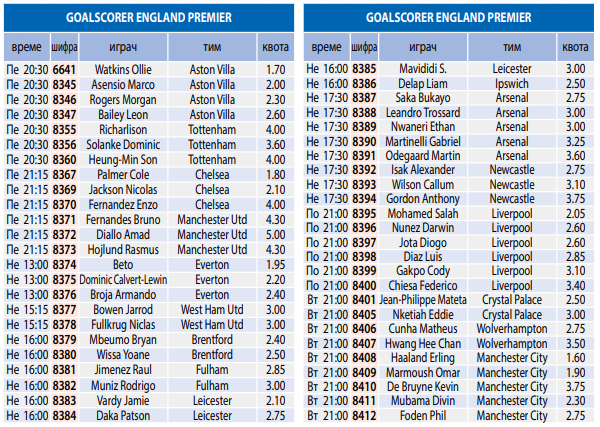 GOALSCORER ENGLAND PREMIER

| време | шифра | играч | тим | квота |
|---|---|---|---|---|
| Пе 20:30 | 6641 | Watkins Ollie | Aston Villa | 1.70 |
| Пе 20:30 | 8345 | Asensio Marco | Aston Villa | 2.00 |
| Пе 20:30 | 8346 | Rogers Morgan | Aston Villa | 2.30 |
| Пе 20:30 | 8347 | Bailey Leon | Aston Villa | 2.60 |
| Пе 20:30 | 8355 | Richarlison | Tottenham | 4.00 |
| Пе 20:30 | 8356 | Solanke Dominic | Tottenham | 3.60 |
| Пе 20:30 | 8360 | Heung-Min Son | Tottenham | 4.00 |
| Пе 21:15 | 8367 | Palmer Cole | Chelsea | 1.80 |
| Пе 21:15 | 8369 | Jackson Nicolas | Chelsea | 2.10 |
| Пе 21:15 | 8370 | Fernandez Enzo | Chelsea | 4.00 |
| Пе 21:15 | 8371 | Fernandes Bruno | Manchester Utd | 4.30 |
| Пе 21:15 | 8372 | Diallo Amad | Manchester Utd | 5.00 |
| Пе 21:15 | 8373 | Hojlund Rasmus | Manchester Utd | 4.30 |
| Не 13:00 | 8374 | Beto | Everton | 1.95 |
| Не 13:00 | 8375 | Dominic Calvert-Lewin | Everton | 2.20 |
| Не 13:00 | 8376 | Broja Armando | Everton | 2.40 |
| Не 15:15 | 8377 | Bowen Jarrod | West Ham Utd | 3.00 |
| Не 15:15 | 8378 | Fullkrug Niclas | West Ham Utd | 3.00 |
| Не 16:00 | 8379 | Mbeumo Bryan | Brentford | 2.40 |
| Не 16:00 | 8380 | Wissa Yoane | Brentford | 2.50 |
| Не 16:00 | 8381 | Jimenez Raul | Fulham | 2.85 |
| Не 16:00 | 8382 | Muniz Rodrigo | Fulham | 3.00 |
| Не 16:00 | 8383 | Vardy Jamie | Leicester | 2.10 |
| Не 16:00 | 8384 | Daka Patson | Leicester | 2.75 |

GOALSCORER ENGLAND PREMIER

| време | шифра | играч | тим | квота |
|---|---|---|---|---|
| Не 16:00 | 8385 | Mavididi S. | Leicester | 3.00 |
| Не 16:00 | 8386 | Delap Liam | Ipswich | 2.50 |
| Не 17:30 | 8387 | Saka Bukayo | Arsenal | 2.75 |
| Не 17:30 | 8388 | Leandro Trossard | Arsenal | 3.00 |
| Не 17:30 | 8389 | Nwaneri Ethan | Arsenal | 3.00 |
| Не 17:30 | 8390 | Martinelli Gabriel | Arsenal | 3.25 |
| Не 17:30 | 8391 | Odegaard Martin | Arsenal | 3.60 |
| Не 17:30 | 8392 | Isak Alexander | Newcastle | 2.75 |
| Не 17:30 | 8393 | Wilson Callum | Newcastle | 3.10 |
| Не 17:30 | 8394 | Gordon Anthony | Newcastle | 3.75 |
| По 21:00 | 8395 | Mohamed Salah | Liverpool | 2.05 |
| По 21:00 | 8396 | Nunez Darwin | Liverpool | 2.60 |
| По 21:00 | 8397 | Jota Diogo | Liverpool | 2.60 |
| По 21:00 | 8398 | Diaz Luis | Liverpool | 2.85 |
| По 21:00 | 8399 | Gakpo Cody | Liverpool | 3.10 |
| По 21:00 | 8400 | Chiesa Federico | Liverpool | 3.40 |
| Вт 21:00 | 8401 | Jean-Philippe Mateta | Crystal Palace | 2.50 |
| Вт 21:00 | 8405 | Nketiah Eddie | Crystal Palace | 3.00 |
| Вт 21:00 | 8406 | Cunha Matheus | Wolverhampton | 2.75 |
| Вт 21:00 | 8407 | Hwang Hee Chan | Wolverhampton | 3.50 |
| Вт 21:00 | 8408 | Haaland Erling | Manchester City | 1.60 |
| Вт 21:00 | 8409 | Marmoush Omar | Manchester City | 1.90 |
| Вт 21:00 | 8410 | De Bruyne Kevin | Manchester City | 3.75 |
| Вт 21:00 | 8411 | Mubama Divin | Manchester City | 2.30 |
| Вт 21:00 | 8412 | Foden Phil | Manchester City | 2.75 |